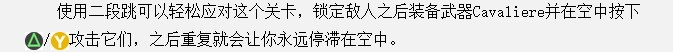 使用二段跳可以轻松应对这个关卡，锁定敌人之后装备武器Cavaliere并在空中按下△/Y攻击它们，之后重复就会让你永远停滞在空中。